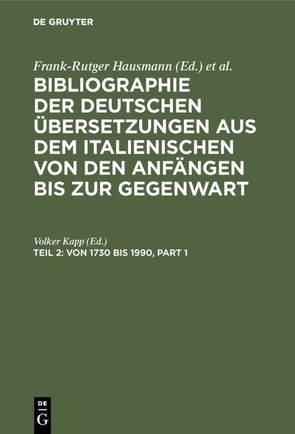 DE GRUYTER

Frank-Rutger Hausmann (Ed.) et al.

BIBLIOGRAPHIE DER DEUTSCHEN ÜBERSETZUNGEN AUS DEM ITALIENISCHEN VON DEN ANFÄNGEN BIS ZUR GEGENWART

Volker Kapp (Ed.)

TEIL 2: VON 1730 BIS 1990, PART 1

DE G